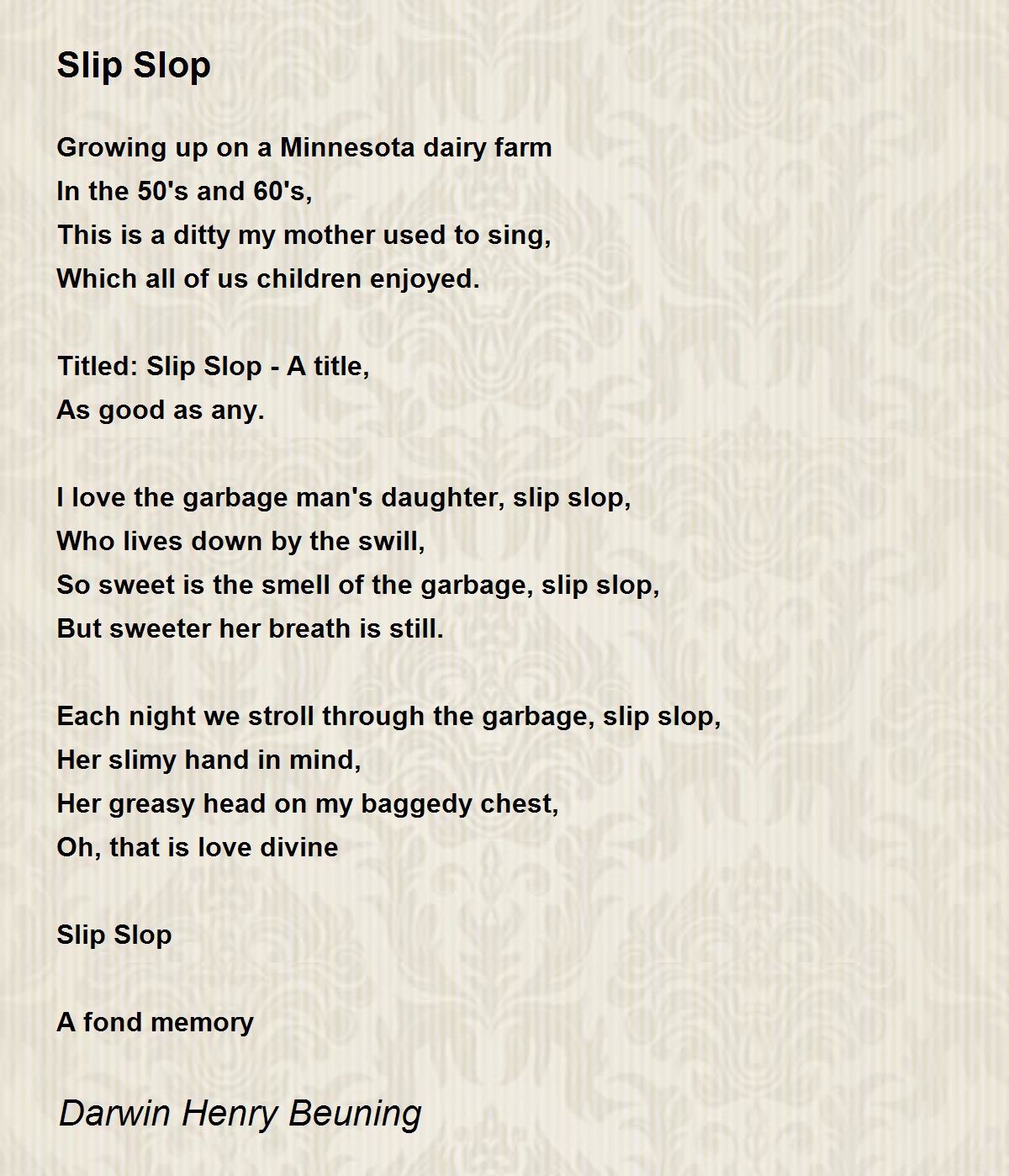 Slip Slop

Growing up on a Minnesota dairy farm
In the 50's and 60's,
This is a ditty my mother used to sing,
Which all of us children enjoyed.

Titled: Slip Slop - A title,
As good as any.

I love the garbage man's daughter, slip slop,
Who lives down by the swill,
So sweet is the smell of the garbage, slip slop,
But sweeter her breath is still.

Each night we stroll through the garbage, slip slop,
Her slimy hand in mind,
Her greasy head on my baggedy chest,
Oh, that is love divine

Slip Slop

A fond memory

Darwin Henry Beuning